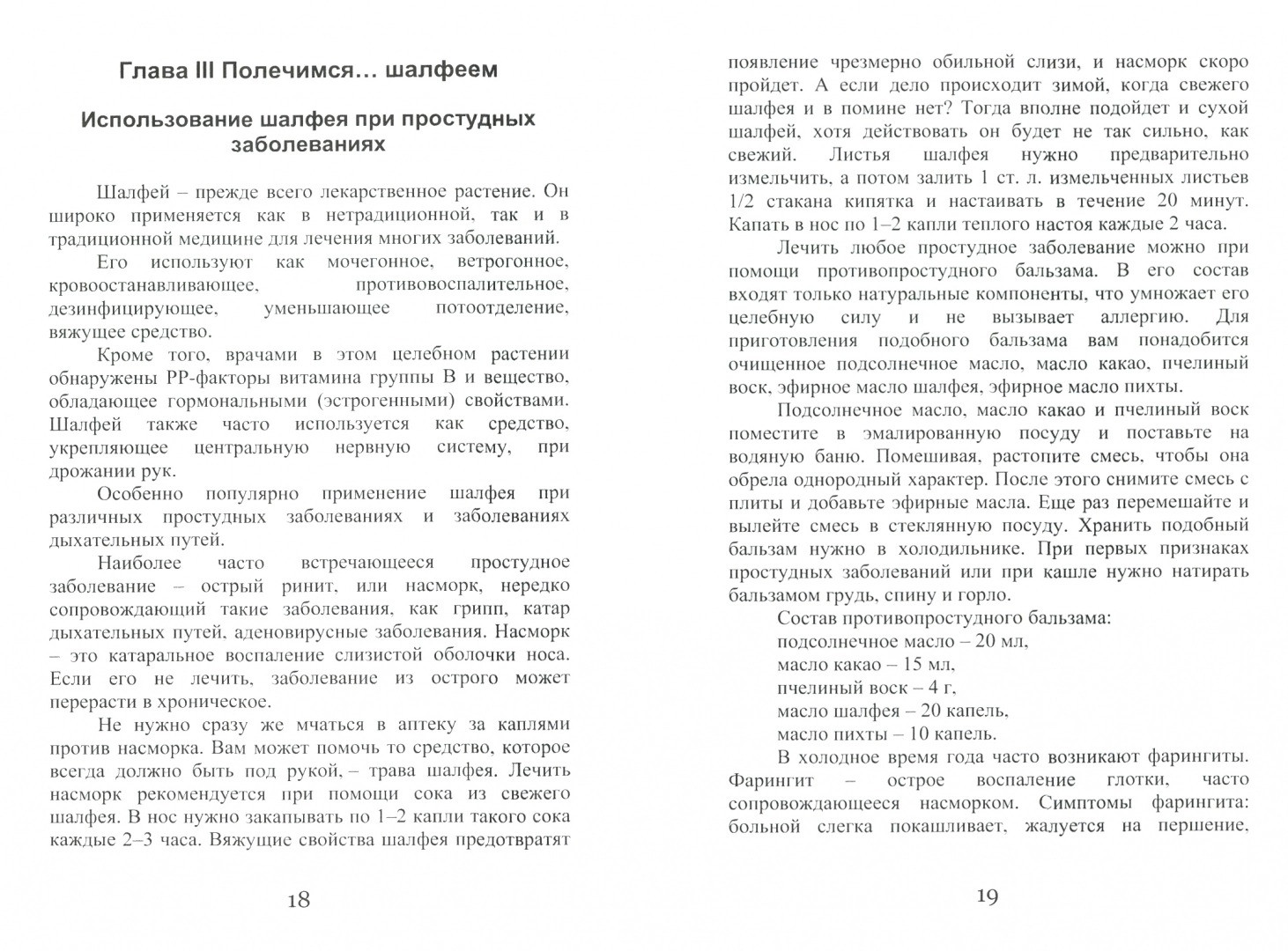 Глава III Полечимся… шалфеем

Использование шалфея при простудных заболеваниях

Шалфей – прежде всего лекарственное растение. Он широко применяется как в нетрадиционной, так и в традиционной медицине для лечения многих заболеваний.

Его используют как мочегонное, ветрогонное, кровоостанавливающее, противовоспалительное, дезинфицирующее, уменьшающее потоотделение, вяжущее средство.

Кроме того, врачами в этом целебном растении обнаружены РР-факторы витамина группы В и вещество, обладающее гормональными (эстрогенными) свойствами. Шалфей также часто используется как средство, укрепляющее центральную нервную систему, при дрожании рук.

Особенно популярно применение шалфея при различных простудных заболеваниях и заболеваниях дыхательных путей.

Наиболее часто встречающееся простудное заболевание – острый ринит, или насморк, нередко сопровождающий такие заболевания, как грипп, катар дыхательных путей, аденовирусные заболевания. Насморк – это катаральное воспаление слизистой оболочки носа. Если его не лечить, заболевание из острого может перерасти в хроническое.

Не нужно сразу же мчаться в аптеку за каплями против насморка. Вам может помочь то средство, которое всегда должно быть под рукой, – трава шалфея. Лечить насморк рекомендуется при помощи сока из свежего шалфея. В нос нужно закапывать по 1–2 капли такого сока каждые 2–3 часа. Вяжущие свойства шалфея предотвратят

18

появление чрезмерно обильной слизи, и насморк скоро пройдет. А если дело происходит зимой, когда свежего шалфея и в помине нет? Тогда вполне подойдет и сухой шалфей, хотя действовать он будет не так сильно, как свежий. Листья шалфея нужно предварительно измельчить, а потом залить 1 ст. л. измельченных листьев 1/2 стакана кипятка и настаивать в течение 20 минут. Капать в нос по 1–2 капли теплого настоя каждые 2 часа.

Лечить любое простудное заболевание можно при помощи противопростудного бальзама. В его состав входят только натуральные компоненты, что умножает его целебную силу и не вызывает аллергию. Для приготовления подобного бальзама вам понадобится очищенное подсолнечное масло, масло какао, пчелиный воск, эфирное масло шалфея, эфирное масло пихты.

Подсолнечное масло, масло какао и пчелиный воск поместите в эмалированную посуду и поставьте на водяную баню. Помешивая, растопите смесь, чтобы она обрела однородный характер. После этого снимите смесь с плиты и добавьте эфирные масла. Еще раз перемешайте и вылейте смесь в стеклянную посуду. Хранить подобный бальзам нужно в холодильнике. При первых признаках простудных заболеваний или при кашле нужно натирать бальзамом грудь, спину и горло.

Состав противопростудного бальзама:
подсолнечное масло – 20 мл,
масло какао – 15 мл,
пчелиный воск – 4 г,
масло шалфея – 20 капель,
масло пихты – 10 капель.

В холодное время года часто возникают фарингиты. Фарингит – острое воспаление глотки, часто сопровождающееся насморком. Симптомы фарингита: больной слегка покашливает, жалуется на першение,

19